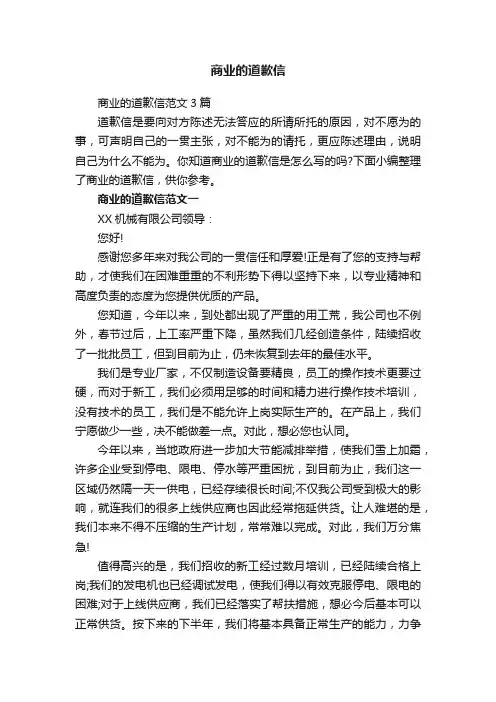 商业的道歉信

商业的道歉信范文 3 篇

道歉信是要向对方陈述无法答应的所请所托的原因，对不愿为的事，可声明自己的一贯主张，对不能为的请托，更应陈述理由，说明自己为什么不能为。你知道商业的道歉信是怎么写的吗?下面小编整理了商业的道歉信，供你参考。

商业的道歉信范文一

XX 机械有限公司领导：

您好!

感谢您多年来对我公司的一贯信任和厚爱!正是有了您的支持与帮助，才使我们在困难重重的不利形势下得以坚持下来，以专业精神和高度负责的态度为您提供优质的产品。

您知道，今年以来，到处都出现了严重的用工荒，我公司也不例外，春节过后，上工率严重下降，虽然我们几经创造条件，陆续招收了一批批员工，但到目前为止，仍未恢复到去年的最佳水平。

我们是专业厂家，不仅制造设备要精良，员工的操作技术更要过硬，而对于新工，我们必须用足够的时间和精力进行操作技术培训，没有技术的员工，我们是不能允许上岗实际生产的。在产品上，我们宁愿做少一些，决不能做差一点。对此，想必您也认同。

今年以来，当地政府进一步加大节能减排举措，使我们雪上加霜，许多企业受到停电、限电、停水等严重困扰，到目前为止，我们这一区域仍然隔一天一供电，已经存续很长时间;不仅我公司受到极大的影响，就连我们的很多上线供应商也因此经常拖延供货。让人难堪的是，我们本来不得不压缩的生产计划，常常难以完成。对此，我们万分焦急!

值得高兴的是，我们招收的新工经过数月培训，已经陆续合格上岗;我们的发电机也已经调试发电，使我们得以有效克服停电、限电的困难;对于上线供应商，我们已经落实了帮扶措施，想必今后基本可以正常供货。按下来的下半年，我们将基本具备正常生产的能力，力争